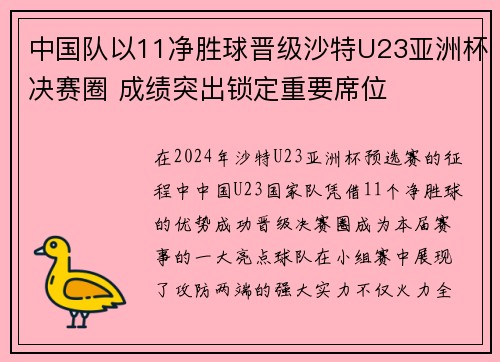 中国队以11净胜球晋级沙特U23亚洲杯决赛圈 成绩突出锁定重要席位

在2024年沙特U23亚洲杯预选赛的征程中中国U23国家队凭借11个净胜球的优势成功晋级决赛圈成为本届赛事的一大亮点球队在小组赛中展现了攻防两端的强大实力不仅火力全